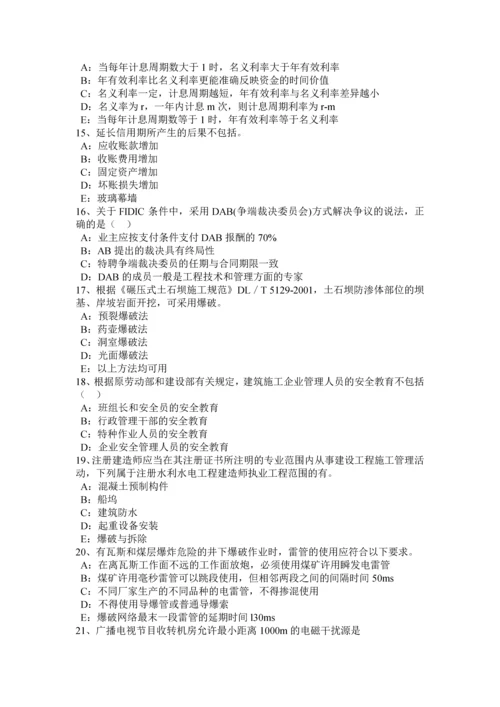 A：当每年计息周期数大于 1 时，名义利率大于年有效利率
B：年有效利率比名义利率更能准确反映资金的时间价值
C：名义利率一定，计息周期越短，年有效利率与名义利率差异越小
D：名义率为 r，一年内计息 m 次，则计息周期利率为 r-m
E：当每年计息周期数等于 1 时，年有效利率等于名义利率
15、延长信用期所产生的后果不包括。
A：应收账款增加
B：收账费用增加
C：固定资产增加
D：坏账损失增加
E：玻璃幕墙
16、关于 FIDIC 条件中，采用 DAB(争端裁决委员会)方式解决争议的说法，正确的是（ ）
A：业主应按支付条件支付 DAB 报酬的 70%
B：AB 提出的裁决具有终局性
C：特聘争端裁决委员的任期与合同期限一致
D：DAB 的成员一般是工程技术和管理方面的专家
17、根据《碾压式土石坝施工规范》DL / T 5129-2001，土石坝防渗体部位的坝基、岸坡岩面开挖，可采用爆破。
A：预裂爆破法
B：药壶爆破法
C：洞室爆破法
D：光面爆破法
E：以上方法均可用
18、根据原劳动部和建设部有关规定，建筑施工企业管理人员的安全教育不包括（ ）
A：班组长和安全员的安全教育
B：行政管理干部的安全教育
C：特种作业人员的安全教育
D：企业安全管理人员的安全教育
19、注册建造师应当在其注册证书所注明的专业范围内从事建设工程施工管理活动，下列属于注册水利水电工程建造师执业工程范围的有。
A：混凝土预制构件
B：船坞
C：建筑防水
D：起重设备安装
E：爆破与拆除
20、有瓦斯和煤层爆炸危险的井下爆破作业时，雷管的使用应符合以下要求。
A：在离瓦斯工作面不远的工作面放炮，必须使用煤矿许用瞬发电雷管
B：煤矿许用毫秒雷管可以跳段使用，但相邻两段之间的间隔时间 50ms
C：不同厂家生产的不同品种的电雷管，不得掺混使用
D：不得使用导爆管或普通导爆索
E：爆破网络最末一段雷管的延期时间 l30ms
21、广播电视节目收转机房允许最小距离 1000m 的电磁干扰源是